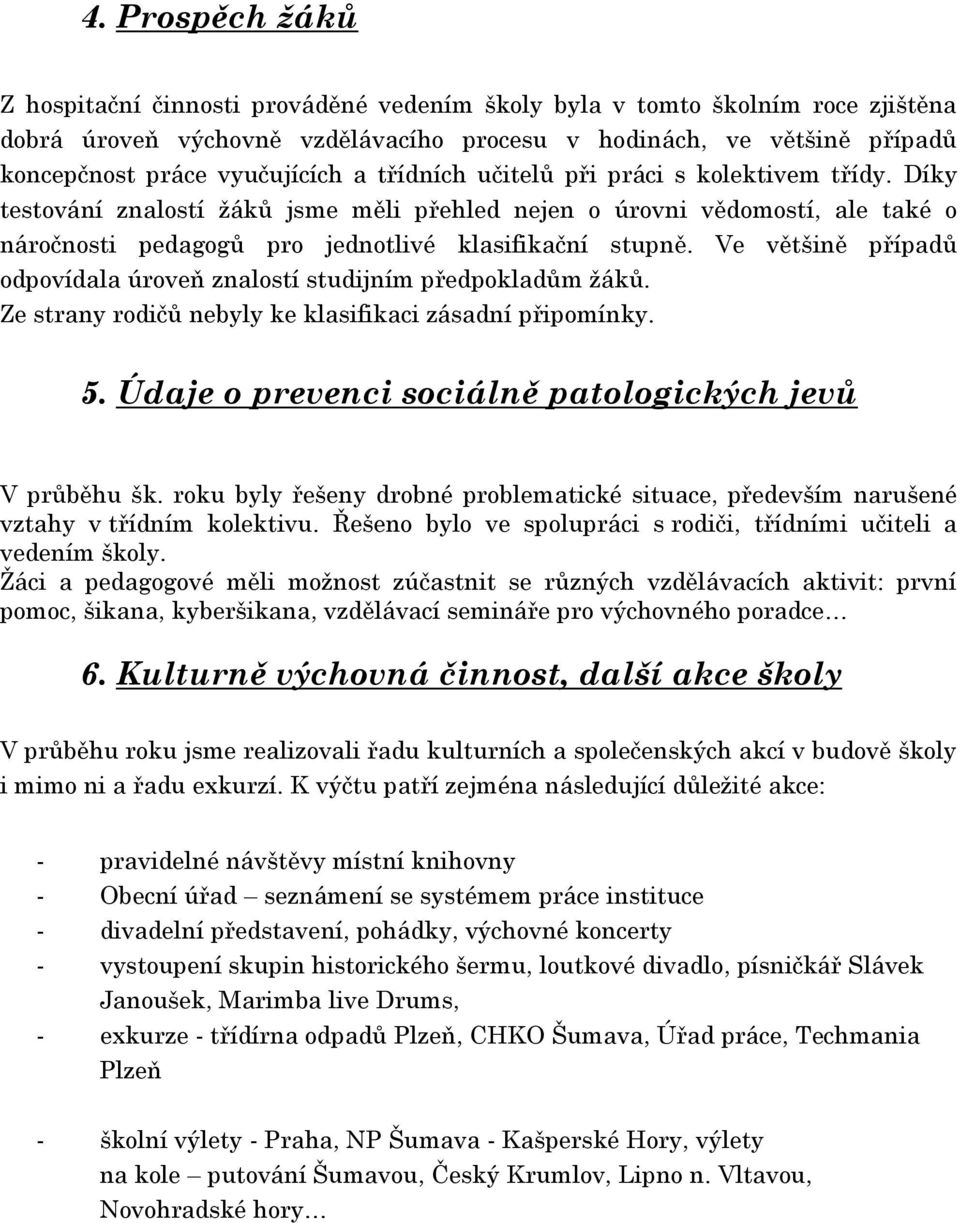 4. Prospěch žáků

Z hospitační činnosti prováděné vedením školy byla v tomto školním roce zjištěna dobrá úroveň výchovně vzdělávacího procesu v hodinách, ve většině případů koncepčnost práce vyučujících a třídních učitelů při práci s kolektivem třídy. Díky testování znalostí žáků jsme měli přehled nejen o úrovni vědomostí, ale také o náročnosti pedagogů pro jednotlivé klasifikační stupně. Ve většině případů odpovídala úroveň znalostí studijním předpokladům žáků.
Ze strany rodičů nebyly ke klasifikaci zásadní připomínky.

5. Údaje o prevenci sociálně patologických jevů

V průběhu šk. roku byly řešeny drobné problematické situace, především narušené vztahy v třídním kolektivu. Řešeno bylo ve spolupráci s rodiči, třídními učiteli a vedením školy.
Žáci a pedagogové měli možnost zúčastnit se různých vzdělávacích aktivit: první pomoc, šikana, kyberšikana, vzdělávací semináře pro výchovného poradce…

6. Kulturně výchovná činnost, další akce školy

V průběhu roku jsme realizovali řadu kulturních a společenských akcí v budově školy i mimo ni a řadu exkurzí. K výčtu patří zejména následující důležité akce:

- pravidelné návštěvy místní knihovny
- Obecní úřad – seznámení se systémem práce instituce
- divadelní představení, pohádky, výchovné koncerty
- vystoupení skupin historického šermu, loutkové divadlo, písničkář Slávek Janoušek, Marimba live Drums,
- exkurze - třídírna odpadů Plzeň, CHKO Šumava, Úřad práce, Techmania Plzeň

- školní výlety - Praha, NP Šumava - Kašperské Hory, výlety na kole – putování Šumavou, Český Krumlov, Lipno n. Vltavou, Novohradské hory…